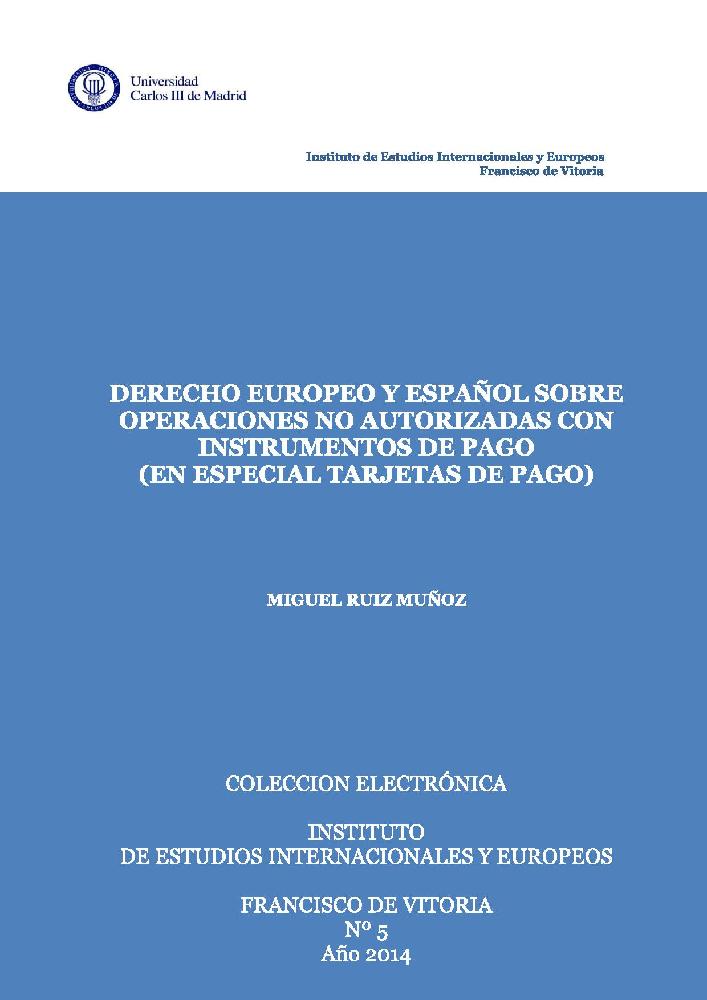 Universidad
Carlos III de Madrid

Instituto de Estudios Internacionales y Europeos
Francisco de Vitoria

DERECHO EUROPEO Y ESPAÑOL SOBRE OPERACIONES NO AUTORIZADAS CON INSTRUMENTOS DE PAGO (EN ESPECIAL TARJETAS DE PAGO)

MIGUEL RUIZ MUÑOZ

COLECCION ELECTRÓNICA

INSTITUTO
DE ESTUDIOS INTERNACIONALES Y EUROPEOS

FRANCISCO DE VITORIA
Nº 5
Año 2014